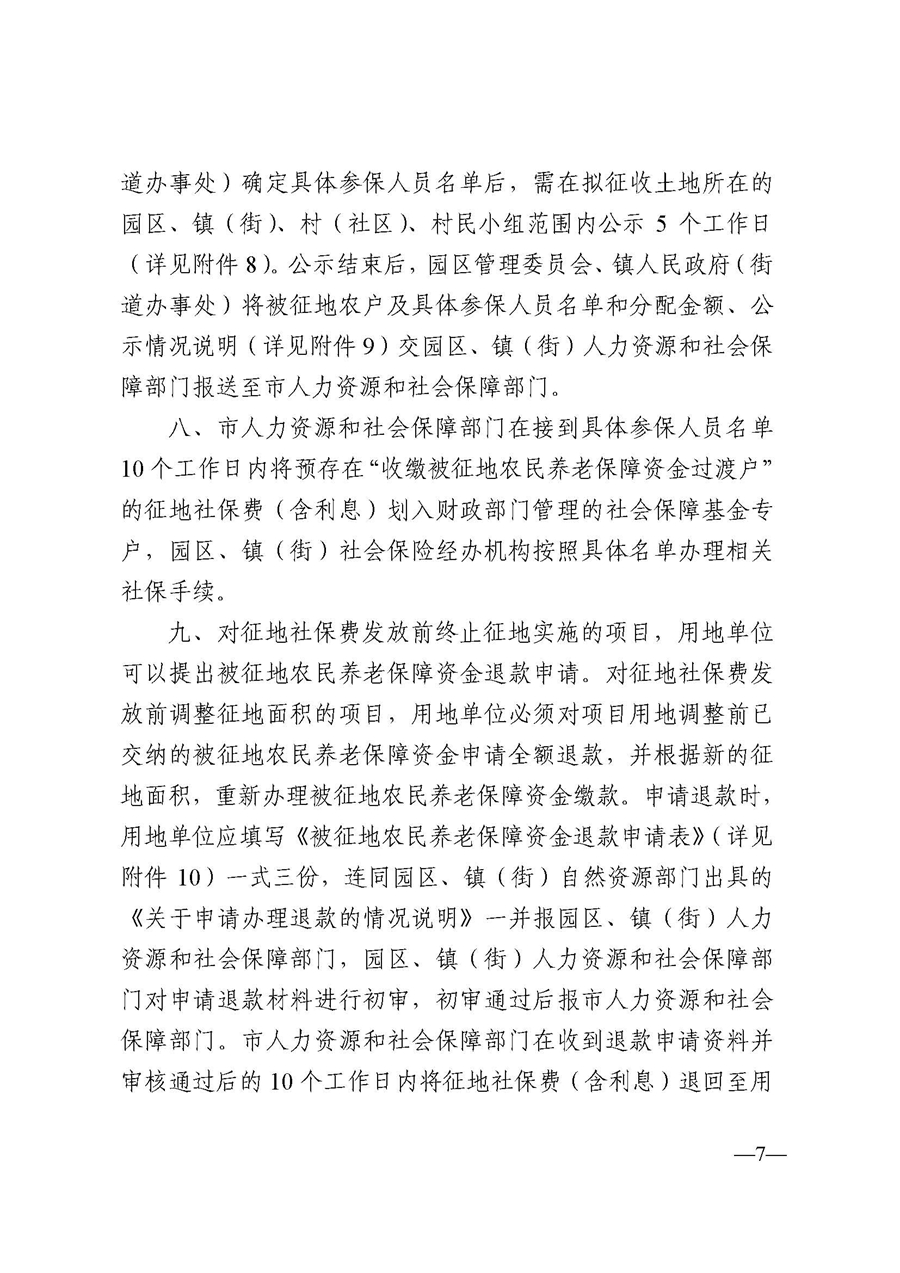 道办事处）确定具体参保人员名单后，需在拟征收土地所在的园区、镇（街）、村（社区）、村民小组范围内公示 5 个工作日（详见附件 8）。公示结束后，园区管理委员会、镇人民政府（街道办事处）将被征地农户及具体参保人员名单和分配金额、公示情况说明（详见附件 9）交园区、镇（街）人力资源和社会保障部门报送至市人力资源和社会保障部门。

八、市人力资源和社会保障部门在接到具体参保人员名单 10 个工作日内将预存在“收缴被征地农民养老保障资金过渡户”的征地社保费（含利息）划入财政部门管理的社会保障基金专户，园区、镇（街）社会保险经办机构按照具体名单办理相关社保手续。

九、对征地社保费发放前终止征地实施的项目，用地单位可以提出被征地农民养老保障资金退款申请。对征地社保费发放前调整征地面积的项目，用地单位必须对项目用地调整前已交纳的被征地农民养老保障资金申请全额退款，并根据新的征地面积，重新办理被征地农民养老保障资金缴款。申请退款时，用地单位应填写《被征地农民养老保障资金退款申请表》（详见附件 10）一式三份，连同园区、镇（街）自然资源部门出具的《关于申请办理退款的情况说明》一并报园区、镇（街）人力资源和社会保障部门，园区、镇（街）人力资源和社会保障部门对申请退款材料进行初审，初审通过后报市人力资源和社会保障部门。市人力资源和社会保障部门在收到退款申请资料并审核通过后的 10 个工作日内将征地社保费（含利息）退回至用

—7—